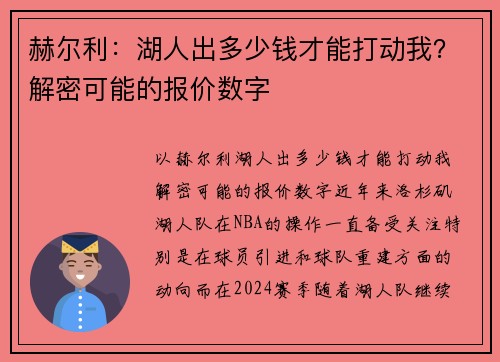 赫尔利：湖人出多少钱才能打动我？解密可能的报价数字

以赫尔利湖人出多少钱才能打动我解密可能的报价数字近年来洛杉矶湖人队在NBA的操作一直备受关注特别是在球员引进和球队重建方面的动向而在2024赛季随着湖人队继续